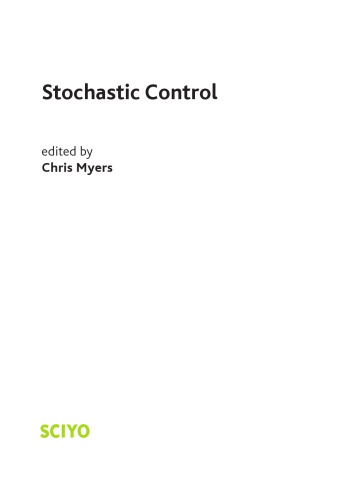 Stochastic Control

edited by
Chris Myers

SCIYO